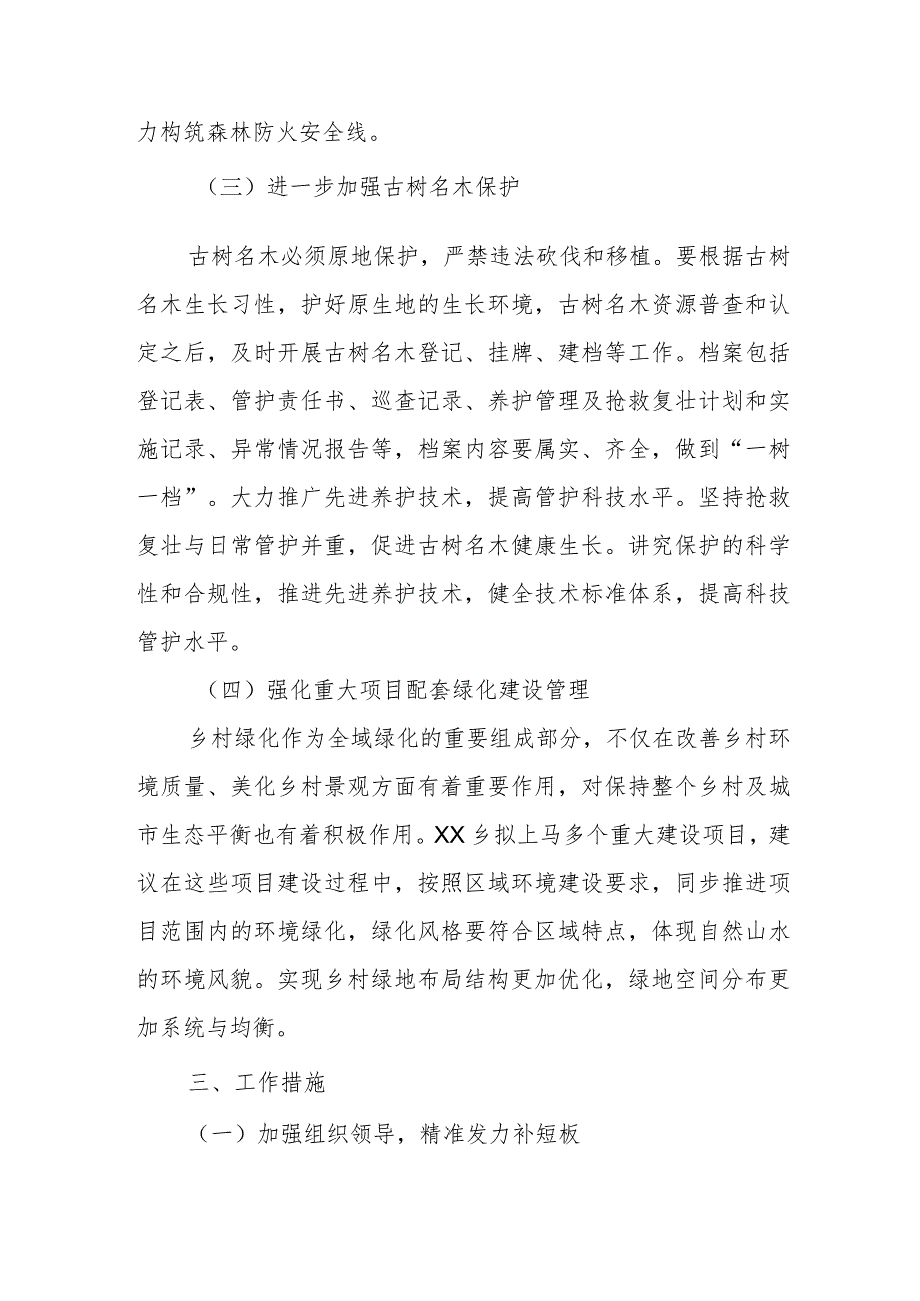 力构筑森林防火安全线。

（三）进一步加强古树名木保护

古树名木必须原地保护，严禁违法砍伐和移植。要根据古树名木生长习性，护好原生地的生长环境，古树名木资源普查和认定之后，及时开展古树名木登记、挂牌、建档等工作。档案包括登记表、管护责任书、巡查记录、养护管理及抢救复壮计划和实施记录、异常情况报告等，档案内容要属实、齐全，做到“一树一档”。大力推广先进养护技术，提高管护科技水平。坚持抢救复壮与日常管护并重，促进古树名木健康生长。讲究保护的科学性和合规性，推进先进养护技术，健全技术标准体系，提高科技管护水平。

（四）强化重大项目配套绿化建设管理

乡村绿化作为全域绿化的重要组成部分，不仅在改善乡村环境质量、美化乡村景观方面有着重要作用，对保持整个乡村及城市生态平衡也有着积极作用。XX乡拟上马多个重大建设项目，建议在这些项目建设过程中，按照区域环境建设要求，同步推进项目范围内的环境绿化，绿化风格要符合区域特点，体现自然山水的环境风貌。实现乡村绿地布局结构更加优化，绿地空间分布更加系统与均衡。

三、工作措施

（一）加强组织领导，精准发力补短板